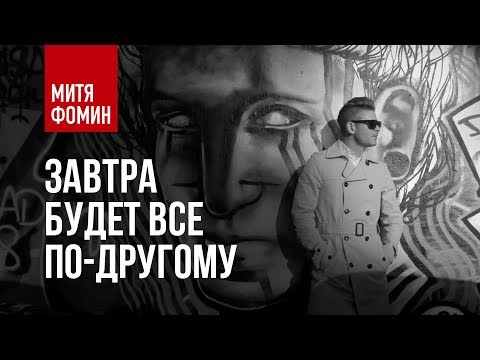 МИТЯ ФОМИН

ЗАВТРА
БУДЕТ ВСЕ
ПО-ДРУГОМУ